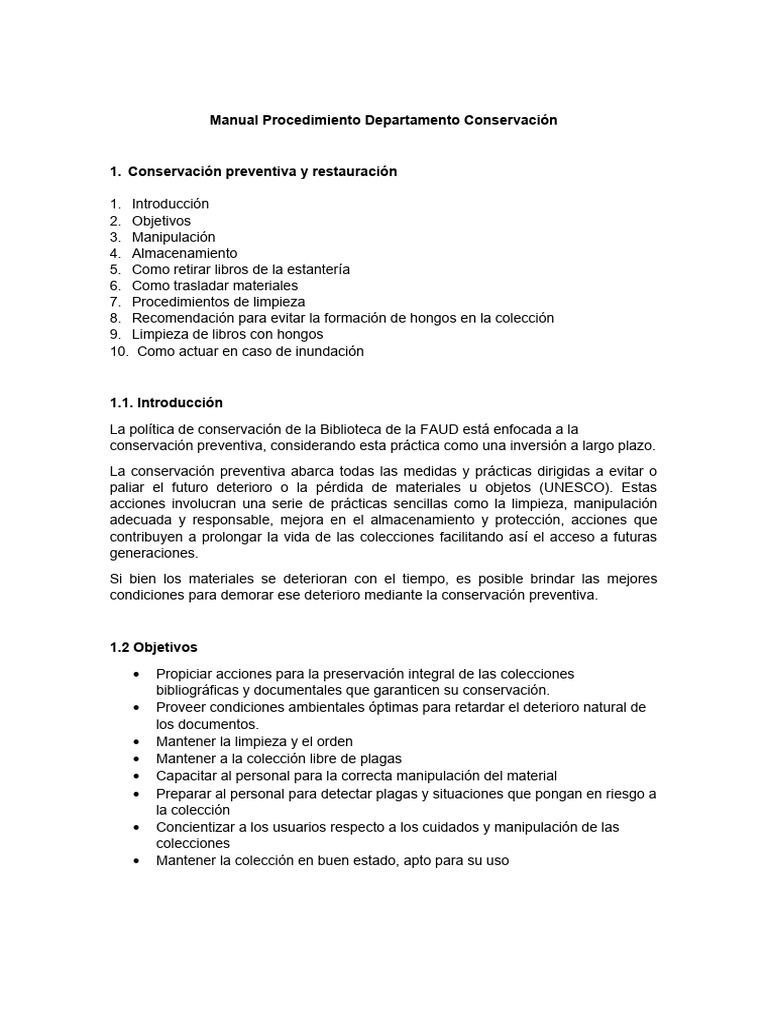 Manual Procedimiento Departamento Conservación

1. Conservación preventiva y restauración

1. Introducción
2. Objetivos
3. Manipulación
4. Almacenamiento
5. Como retirar libros de la estantería
6. Como trasladar materiales
7. Procedimientos de limpieza
8. Recomendación para evitar la formación de hongos en la colección
9. Limpieza de libros con hongos
10. Como actuar en caso de inundación

1.1. Introducción

La política de conservación de la Biblioteca de la FAUD está enfocada a la conservación preventiva, considerando esta práctica como una inversión a largo plazo.

La conservación preventiva abarca todas las medidas y prácticas dirigidas a evitar o paliar el futuro deterioro o la pérdida de materiales u objetos (UNESCO). Estas acciones involucran una serie de prácticas sencillas como la limpieza, manipulación adecuada y responsable, mejora en el almacenamiento y protección, acciones que contribuyen a prolongar la vida de las colecciones facilitando así el acceso a futuras generaciones.

Si bien los materiales se deterioran con el tiempo, es posible brindar las mejores condiciones para demorar ese deterioro mediante la conservación preventiva.

1.2 Objetivos

• Propiciar acciones para la preservación integral de las colecciones bibliográficas y documentales que garanticen su conservación.
• Proveer condiciones ambientales óptimas para retardar el deterioro natural de los documentos.
• Mantener la limpieza y el orden
• Mantener a la colección libre de plagas
• Capacitar al personal para la correcta manipulación del material
• Preparar al personal para detectar plagas y situaciones que pongan en riesgo a la colección
• Concientizar a los usuarios respecto a los cuidados y manipulación de las colecciones
• Mantener la colección en buen estado, apto para su uso